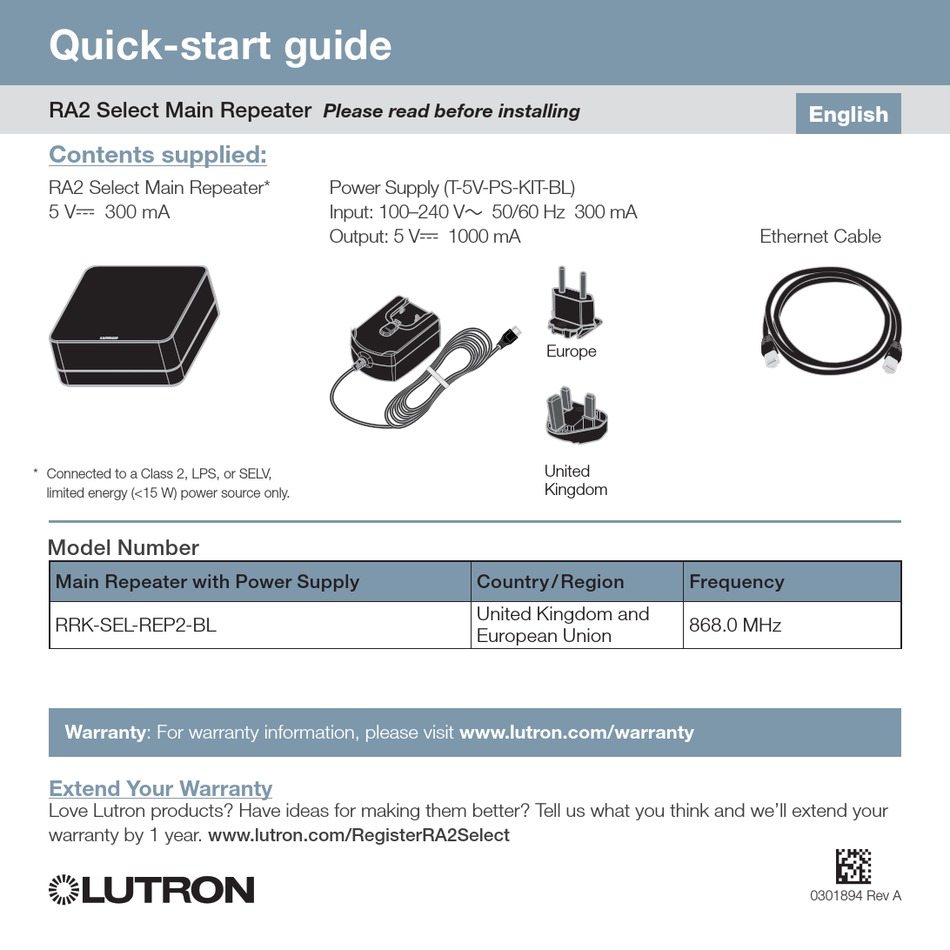 Quick-start guide

RA2 Select Main Repeater Please read before installing

English

Contents supplied:

RA2 Select Main Repeater*
5 V⎓ 300 mA

Power Supply (T-5V-PS-KIT-BL)
Input: 100–240 V～ 50/60 Hz 300 mA
Output: 5 V⎓ 1000 mA

Ethernet Cable

Europe

United Kingdom

* Connected to a Class 2, LPS, or SELV, limited energy (<15 W) power source only.

Model Number

| Main Repeater with Power Supply | Country/Region | Frequency |
|---|---|---|
| RRK-SEL-REP2-BL | United Kingdom and European Union | 868.0 MHz |

Warranty: For warranty information, please visit www.lutron.com/warranty

Extend Your Warranty
Love Lutron products? Have ideas for making them better? Tell us what you think and we'll extend your warranty by 1 year. www.lutron.com/RegisterRA2Select

LUTRON

0301894 Rev A